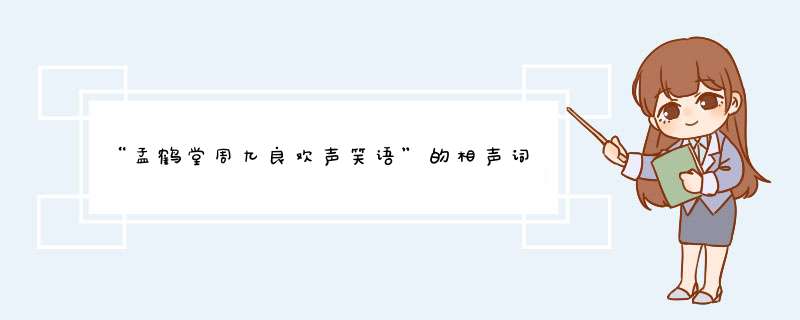 “孟鹤堂周九良欢声笑语”的相声词